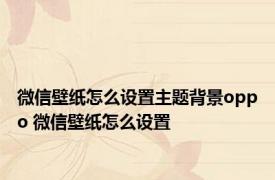 微信壁纸怎么设置主题背景oppo 微信壁纸怎么设置